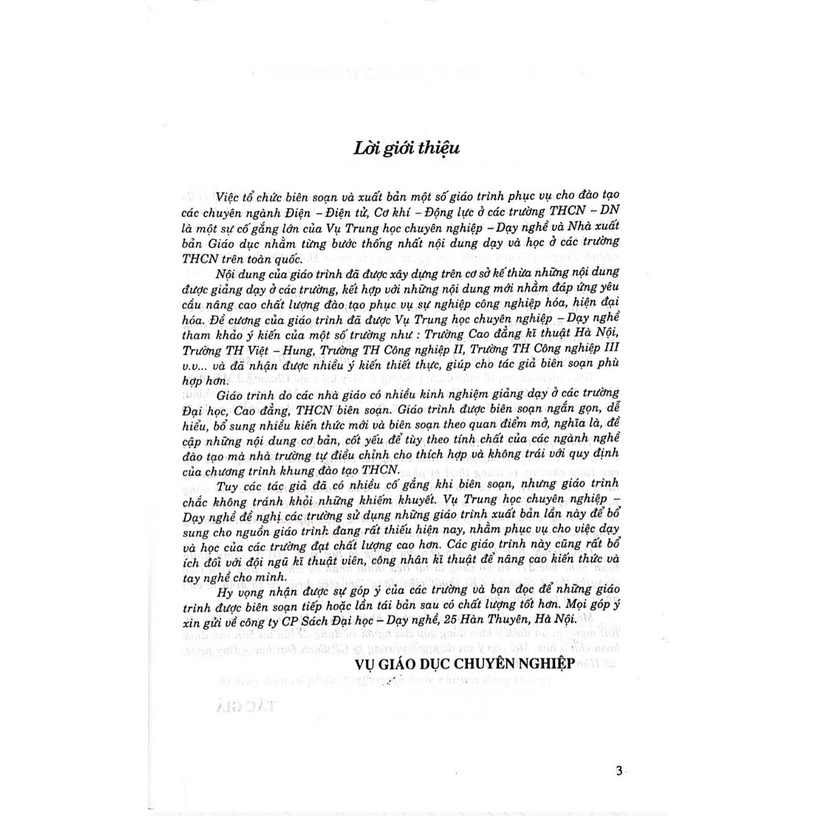 Lời giới thiệu

Việc tổ chức biên soạn và xuất bản một số giáo trình phục vụ cho đào tạo các chuyên ngành Điện – Điện tử, Cơ khí – Động lực ở các trường THCN – DN là một sự cố gắng lớn của Vụ Trung học chuyên nghiệp – Dạy nghề và Nhà xuất bản Giáo dục nhằm từng bước thống nhất nội dung dạy và học ở các trường THCN trên toàn quốc.

Nội dung của giáo trình đã được xây dựng trên cơ sở kế thừa những nội dung được giảng dạy ở các trường, kết hợp với những nội dung mới nhằm đáp ứng yêu cầu nâng cao chất lượng đào tạo phục vụ sự nghiệp công nghiệp hóa, hiện đại hóa. Đề cương của giáo trình đã được Vụ Trung học chuyên nghiệp – Dạy nghề tham khảo ý kiến của một số trường như : Trường Cao đẳng kĩ thuật Hà Nội, Trường TH Việt – Hung, Trường TH Công nghiệp II, Trường TH Công nghiệp III v.v... và đã nhận được nhiều ý kiến thiết thực, giúp cho tác giả biên soạn phù hợp hơn.

Giáo trình do các nhà giáo có nhiều kinh nghiệm giảng dạy ở các trường Đại học, Cao đẳng, THCN biên soạn. Giáo trình được biên soạn ngắn gọn, dễ hiểu, bổ sung nhiều kiến thức mới và biên soạn theo quan điểm mở, nghĩa là, đề cập những nội dung cơ bản, cốt yếu để tùy theo tính chất của các ngành nghề đào tạo mà nhà trường tự điều chỉnh cho thích hợp và không trái với quy định của chương trình khung đào tạo THCN.

Tuy các tác giả đã có nhiều cố gắng khi biên soạn, nhưng giáo trình chắc không tránh khỏi những khiếm khuyết. Vụ Trung học chuyên nghiệp – Dạy nghề đề nghị các trường sử dụng những giáo trình xuất bản lần này để bổ sung cho nguồn giáo trình đang rất thiếu hiện nay, nhằm phục vụ cho việc dạy và học của các trường đạt chất lượng cao hơn. Các giáo trình này cũng rất bổ ích đối với đội ngũ kĩ thuật viên, công nhân kĩ thuật để nâng cao kiến thức và tay nghề cho mình.

Hy vọng nhận được sự góp ý của các trường và bạn đọc để những giáo trình được biên soạn tiếp hoặc lần tái bản sau có chất lượng tốt hơn. Mọi góp ý xin gửi về công ty CP Sách Đại học – Dạy nghề, 25 Hàn Thuyên, Hà Nội.

VỤ GIÁO DỤC CHUYÊN NGHIỆP

3